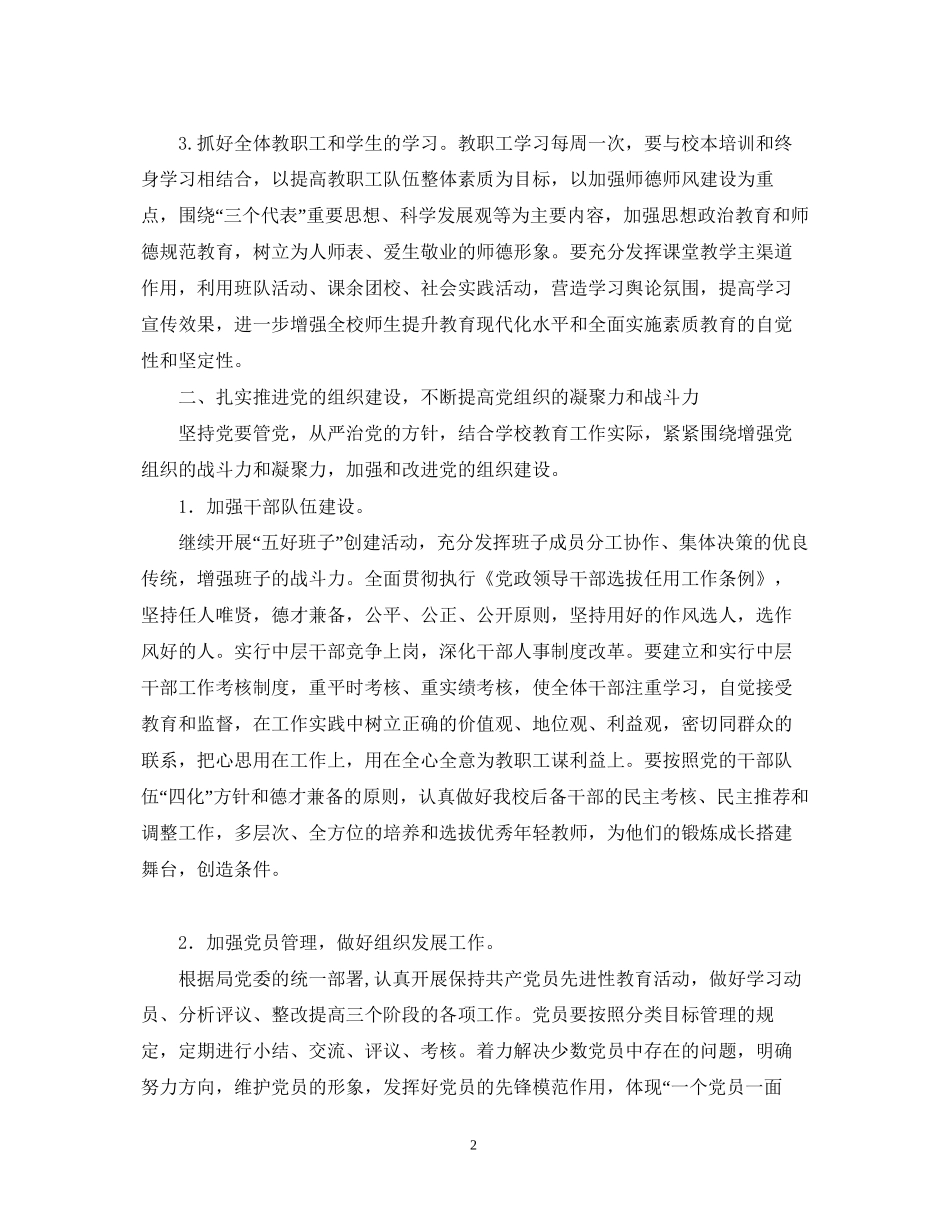 3.抓好全体教职工和学生的学习。教职工学习每周一次，要与校本培训和终身学习相结合，以提高教职工队伍整体素质为目标，以加强师德师风建设为重点，围绕“三个代表”重要思想、科学发展观等为主要内容，加强思想政治教育和师德规范教育，树立为人师表、爱生敬业的师德形象。要充分发挥课堂教学主渠道作用，利用班队活动、课余团校、社会实践活动，营造学习舆论氛围，提高学习宣传效果，进一步增强全校师生提升教育现代化水平和全面实施素质教育的自觉性和坚定性。

二、扎实推进党的组织建设，不断提高党组织的凝聚力和战斗力

坚持党要管党，从严治党的方针，结合学校教育工作实际，紧紧围绕增强党组织的战斗力和凝聚力，加强和改进党的组织建设。

1．加强干部队伍建设。

继续开展“五好班子”创建活动，充分发挥班子成员分工协作、集体决策的优良传统，增强班子的战斗力。全面贯彻执行《党政领导干部选拔任用工作条例》，坚持任人唯贤，德才兼备，公平、公正、公开原则，坚持用好的作风选人，选作风好的人。实行中层干部竞争上岗，深化干部人事制度改革。要建立和实行中层干部工作考核制度，重平时考核、重实绩考核，使全体干部注重学习，自觉接受教育和监督，在工作实践中树立正确的价值观、地位观、利益观，密切同群众的联系，把心思用在工作上，用在全心全意为教职工谋利益上。要按照党的干部队伍“四化”方针和德才兼备的原则，认真做好我校后备干部的民主考核、民主推荐和调整工作，多层次、全方位的培养和选拔优秀年轻教师，为他们的锻炼成长搭建舞台，创造条件。

2．加强党员管理，做好组织发展工作。

根据局党委的统一部署,认真开展保持共产党员先进性教育活动，做好学习动员、分析评议、整改提高三个阶段的各项工作。党员要按照分类目标管理的规定，定期进行小结、交流、评议、考核。着力解决少数党员中存在的问题，明确努力方向，维护党员的形象，发挥好党员的先锋模范作用，体现“一个党员一面

2